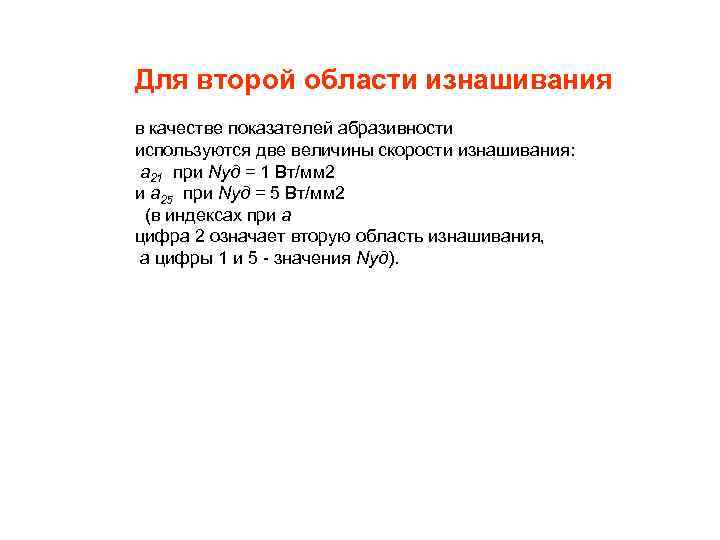 Для второй области изнашивания

в качестве показателей абразивности используются две величины скорости изнашивания:
$a_{21}$ при Nуд = 1 Вт/мм2
и $a_{25}$ при Nуд = 5 Вт/мм2
(в индексах при а
цифра 2 означает вторую область изнашивания,
а цифры 1 и 5 - значения Nуд).